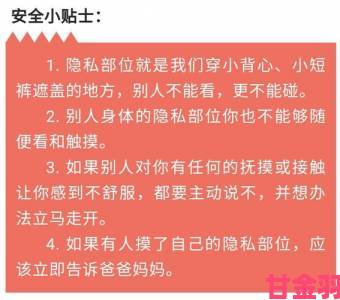 安全小贴士：

1. 隐私部位就是我们穿小背心、小短裤遮盖的地方，别人不能看，更不能碰。

2. 别人身体的隐私部位你也不能够随便看和触摸。

3. 如果别人对你有任何的抚摸或接触让你感到不舒服，都要主动说不，并想办法立马走开。

4. 如果有人摸了自己的隐私部位，应该立即告诉爸爸妈妈。

甘金羽